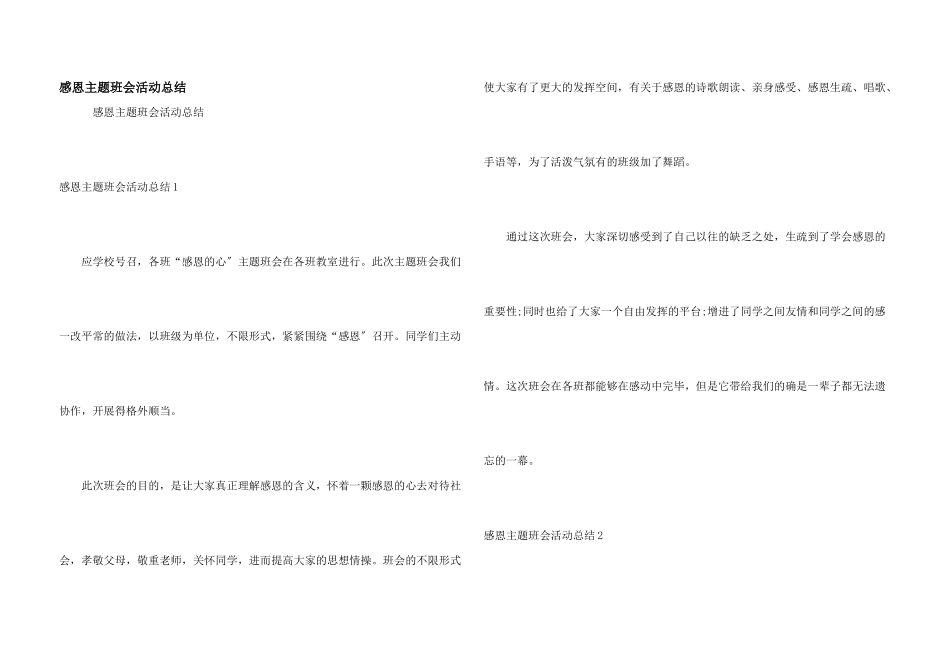 感恩主题班会活动总结

感恩主题班会活动总结

感恩主题班会活动总结 1

应学校号召，各班“感恩的心〞主题班会在各班教室进行。此次主题班会我们一改平常的做法，以班级为单位，不限形式，紧紧围绕“感恩〞召开。同学们主动协作，开展得格外顺当。

此次班会的目的，是让大家真正理解感恩的含义，怀着一颗感恩的心去对待社会，孝敬父母，敬重老师，关怀同学，进而提高大家的思想情操。班会的不限形式使大家有了更大的发挥空间，有关于感恩的诗歌朗读、亲身感受、感恩生疏、唱歌、手语等，为了活泼气氛有的班级加了舞蹈。

通过这次班会，大家深切感受到了自己以往的缺乏之处，生疏到了学会感恩的重要性;同时也给了大家一个自由发挥的平台;增进了同学之间友情和同学之间的感情。这次班会在各班都能够在感动中完毕，但是它带给我们的确是一辈子都无法遗忘的一幕。

感恩主题班会活动总结 2